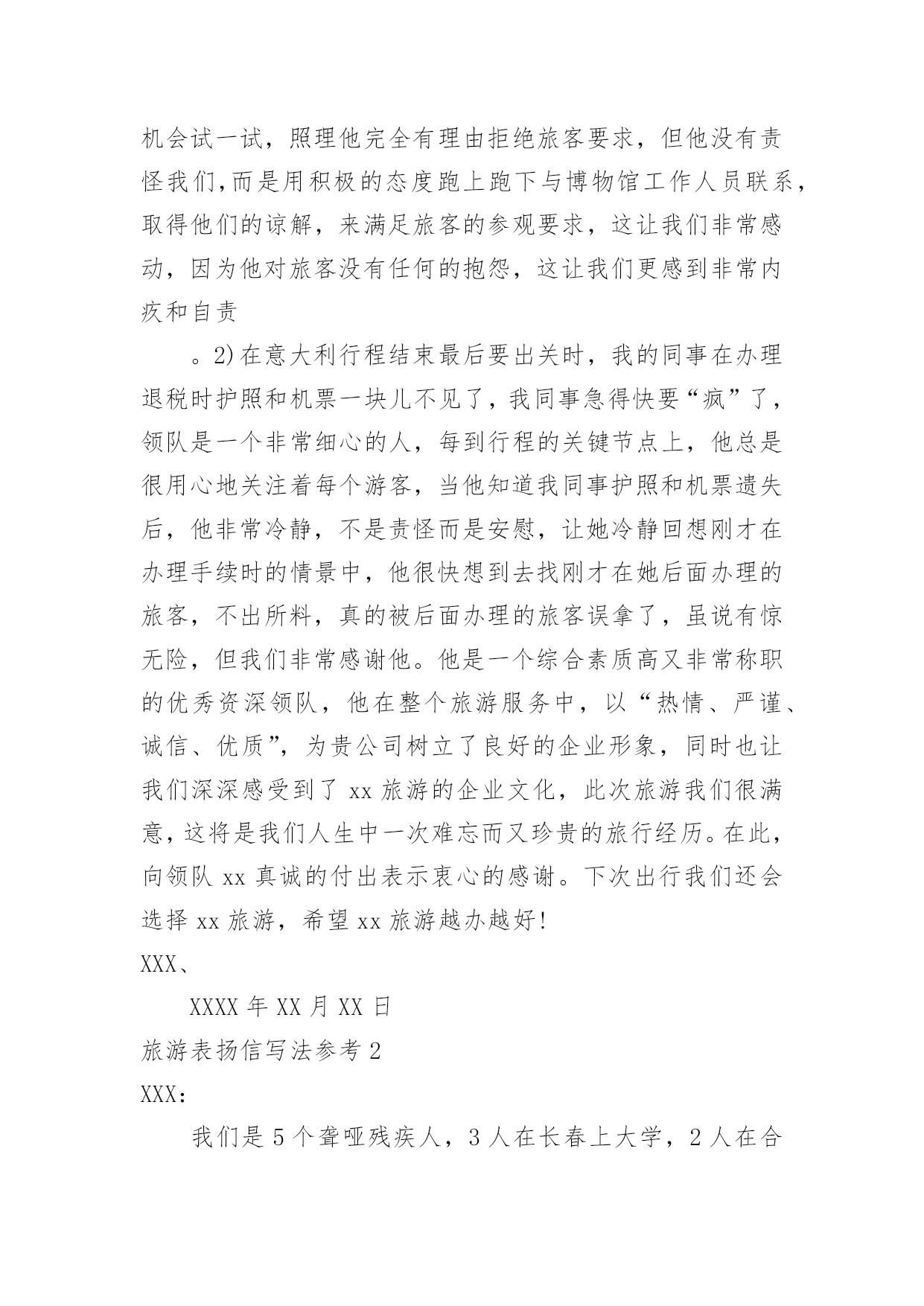 机会试一试，照理他完全有理由拒绝旅客要求，但他没有责怪我们,而是用积极的态度跑上跑下与博物馆工作人员联系，取得他们的谅解，来满足旅客的参观要求，这让我们非常感动，因为他对旅客没有任何的抱怨，这让我们更感到非常内疚和自责

。2)在意大利行程结束最后要出关时，我的同事在办理退税时护照和机票一块儿不见了，我同事急得快要“疯”了，领队是一个非常细心的人，每到行程的关键节点上，他总是很用心地关注着每个游客，当他知道我同事护照和机票遗失后，他非常冷静，不是责怪而是安慰，让她冷静回想刚才在办理手续时的情景中，他很快想到去找刚才在她后面办理的旅客，不出所料，真的被后面办理的旅客误拿了，虽说有惊无险，但我们非常感谢他。他是一个综合素质高又非常称职的优秀资深领队，他在整个旅游服务中，以“热情、严谨、诚信、优质”，为贵公司树立了良好的企业形象，同时也让我们深深感受到了 xx 旅游的企业文化，此次旅游我们很满意，这将是我们人生中一次难忘而又珍贵的旅行经历。在此，向领队 xx 真诚的付出表示衷心的感谢。下次出行我们还会选择 xx 旅游，希望 xx 旅游越办越好!

XXX、

XXXX 年 XX 月 XX 日

旅游表扬信写法参考 2

XXX：

我们是 5 个聋哑残疾人，3 人在长春上大学，2 人在合